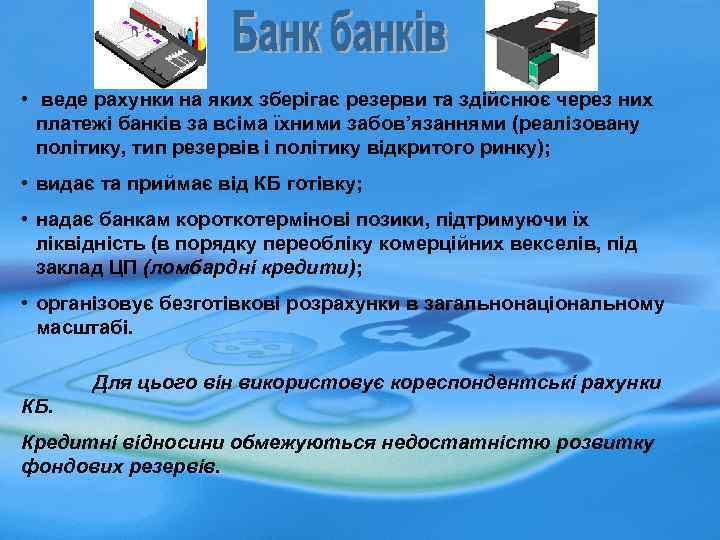 Банк банків

• веде рахунки на яких зберігає резерви та здійснює через них платежі банків за всіма їхними забов'язаннями (реалізовану політику, тип резервів і політику відкритого ринку);

• видає та приймає від КБ готівку;

• надає банкам короткотермінові позики, підтримуючи їх ліквідність (в порядку переобліку комерційних векселів, під заклад ЦП (ломбардні кредити);

• організовує безготівкові розрахунки в загальнонаціональному масштабі.

Для цього він використовує кореспондентські рахунки КБ.

Кредитні відносини обмежуються недостатністю розвитку фондових резервів.